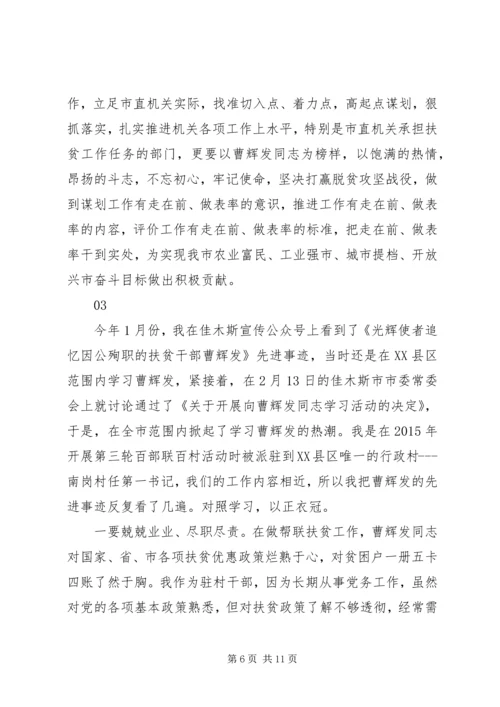 作，立足市直机关实际，找准切入点、着力点，高起点谋划，狠抓落实，扎实推进机关各项工作上水平，特别是市直机关承担扶贫工作任务的部门，更要以曹辉发同志为榜样，以饱满的热情，昂扬的斗志，不忘初心，牢记使命，坚决打赢脱贫攻坚战役，做到谋划工作有走在前、做表率的意识，推进工作有走在前、做表率的内容，评价工作有走在前、做表率的标准，把走在前、做表率干到实处，为实现我市农业富民、工业强市、城市提档、开放兴市奋斗目标做出积极贡献。

03

今年1月份，我在佳木斯宣传公众号上看到了《光辉使者追忆因公殉职的扶贫干部曹辉发》先进事迹，当时还是在XX县区范围内学习曹辉发，紧接着，在2月13日的佳木斯市市委常委会上就讨论通过了《关于开展向曹辉发同志学习活动的决定》，于是，在全市范围内掀起了学习曹辉发的热潮。我是在2015年开展第三轮百部联百村活动时被派驻到XX县区唯一的行政村---南岗村任第一书记，我们的工作内容相近，所以我把曹辉发的先进事迹反复看了几遍。对照学习，以正衣冠。

一要兢兢业业、尽职尽责。在做帮联扶贫工作，曹辉发同志对国家、省、市各项扶贫优惠政策烂熟于心，对贫困户一册五卡四账了然于胸。我作为驻村干部，因为长期从事党务工作，虽然对党的各项基本政策熟悉，但对扶贫政策了解不够透彻，经常需

第6页 共11页